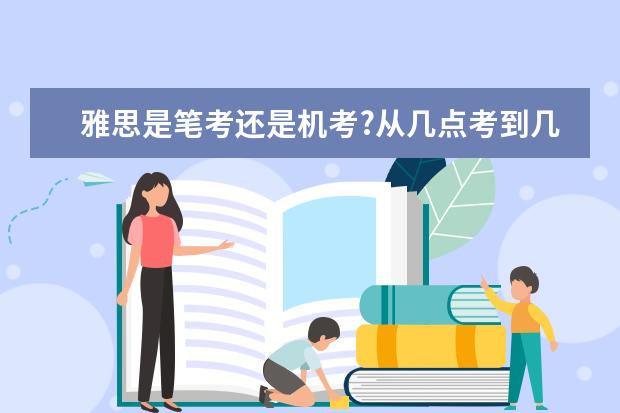 雅思是笔考还是机考?从几点考到几